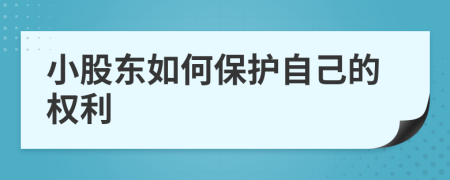 小股东如何保护自己的权利